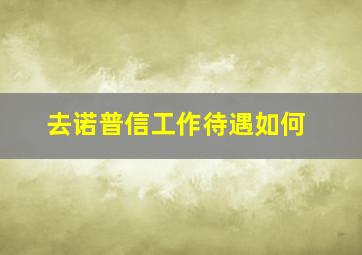 去诺普信工作待遇如何